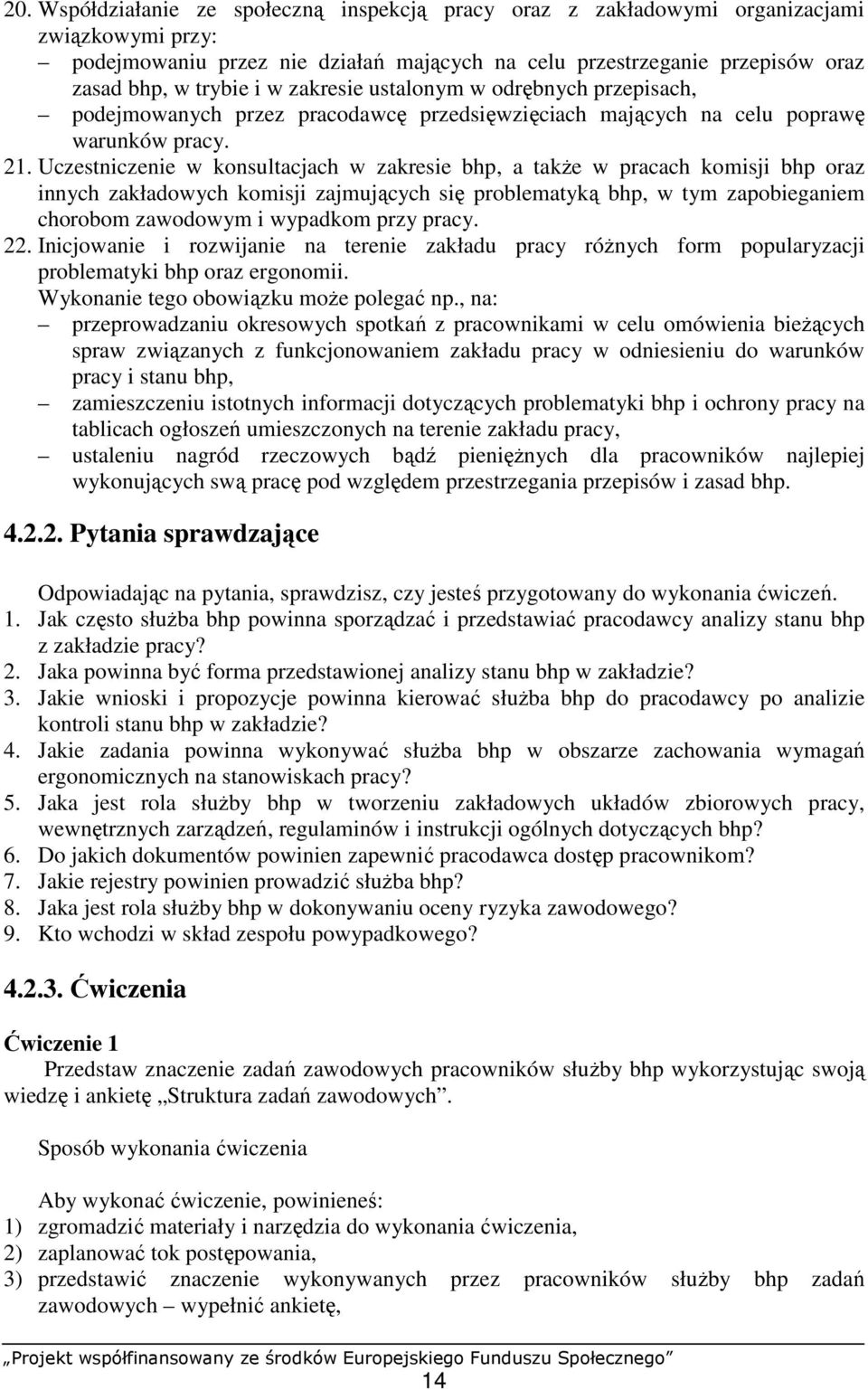 20. Współdziałanie ze społeczną inspekcją pracy oraz z zakładowymi organizacjami związkowymi przy:
– podejmowaniu przez nie działań mających na celu przestrzeganie przepisów oraz zasad bhp, w trybie i w zakresie ustalonym w odrębnych przepisach,
– podejmowanych przez pracodawcę przedsięwzięciach mających na celu poprawę warunków pracy.
21. Uczestniczenie w konsultacjach w zakresie bhp, a także w pracach komisji bhp oraz innych zakładowych komisji zajmujących się problematyką bhp, w tym zapobieganiem chorobom zawodowym i wypadkom przy pracy.
22. Inicjowanie i rozwijanie na terenie zakładu pracy różnych form popularyzacji problematyki bhp oraz ergonomii.
Wykonanie tego obowiązku może polegać np., na:
– przeprowadzaniu okresowych spotkań z pracownikami w celu omówienia bieżących spraw związanych z funkcjonowaniem zakładu pracy w odniesieniu do warunków pracy i stanu bhp,
– zamieszczeniu istotnych informacji dotyczących problematyki bhp i ochrony pracy na tablicach ogłoszeń umieszczonych na terenie zakładu pracy,
– ustaleniu nagród rzeczowych bądź pieniężnych dla pracowników najlepiej wykonujących swą pracę pod względem przestrzegania przepisów i zasad bhp.

4.2.2. Pytania sprawdzające

Odpowiadając na pytania, sprawdzisz, czy jesteś przygotowany do wykonania ćwiczeń.
1. Jak często służba bhp powinna sporządzać i przedstawiać pracodawcy analizy stanu bhp z zakładzie pracy?
2. Jaka powinna być forma przedstawionej analizy stanu bhp w zakładzie?
3. Jakie wnioski i propozycje powinna kierować służba bhp do pracodawcy po analizie kontroli stanu bhp w zakładzie?
4. Jakie zadania powinna wykonywać służba bhp w obszarze zachowania wymagań ergonomicznych na stanowiskach pracy?
5. Jaka jest rola służby bhp w tworzeniu zakładowych układów zbiorowych pracy, wewnętrznych zarządzeń, regulaminów i instrukcji ogólnych dotyczących bhp?
6. Do jakich dokumentów powinien zapewnić pracodawca dostęp pracownikom?
7. Jakie rejestry powinien prowadzić służba bhp?
8. Jaka jest rola służby bhp w dokonywaniu oceny ryzyka zawodowego?
9. Kto wchodzi w skład zespołu powypadkowego?

4.2.3. Ćwiczenia

Ćwiczenie 1
Przedstaw znaczenie zadań zawodowych pracowników służby bhp wykorzystując swoją wiedzę i ankietę „Struktura zadań zawodowych”.

Sposób wykonania ćwiczenia

Aby wykonać ćwiczenie, powinieneś:
1) zgromadzić materiały i narzędzia do wykonania ćwiczenia,
2) zaplanować tok postępowania,
3) przedstawić znaczenie wykonywanych przez pracowników służby bhp zadań zawodowych – wypełnić ankietę,

„Projekt współfinansowany ze środków Europejskiego Funduszu Społecznego”
14